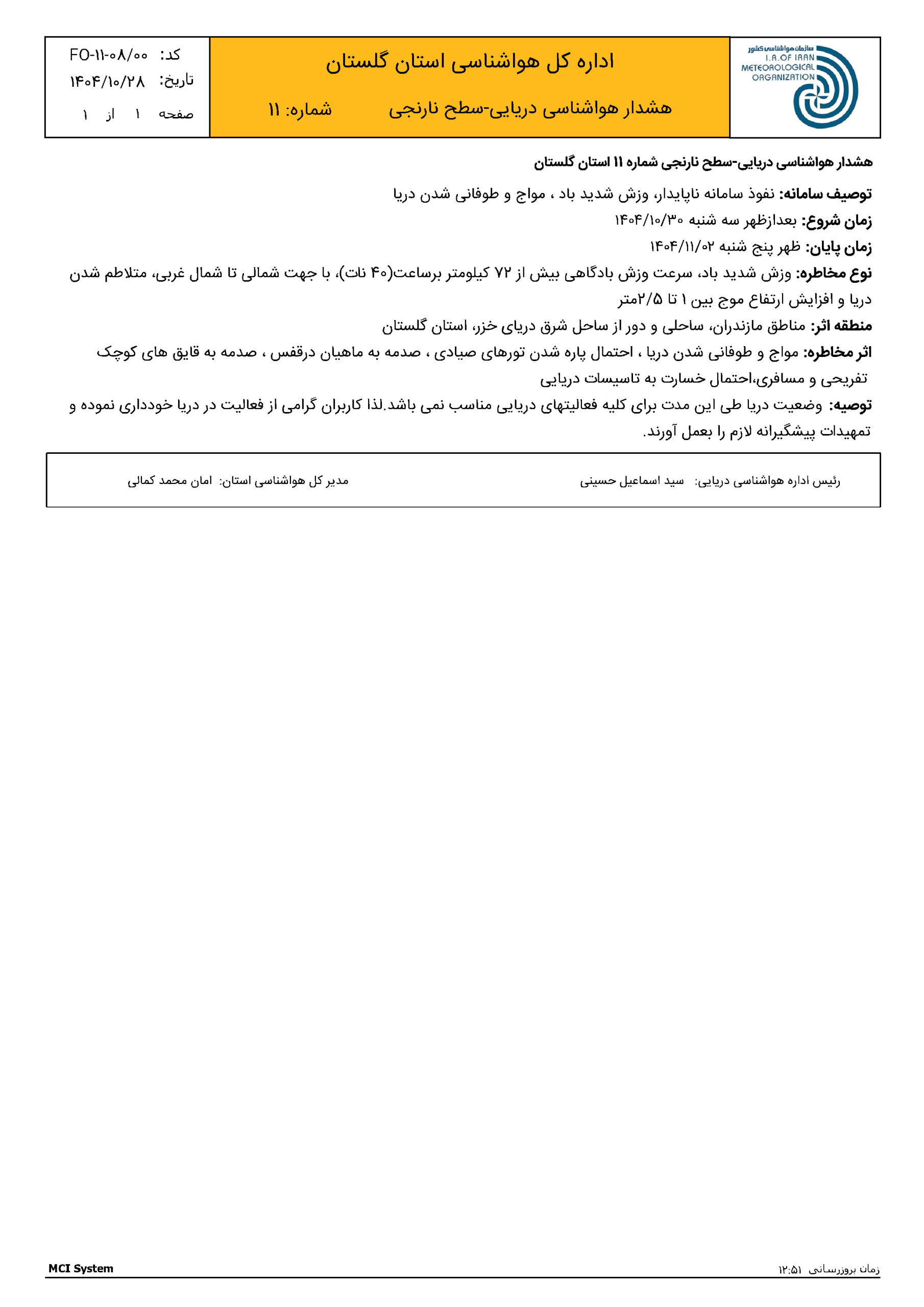 سازمان هواشناسی کشور
I.R.OF IRAN
METEOROLOGICAL
ORGANIZATION

اداره کل هواشناسی استان گلستان

هشدار هواشناسی دریایی-سطح نارنجی شماره: ۱۱

کد: FO-۱۱-۰۸/۰۰
تاریخ: ۱۴۰۴/۱۰/۲۸
صفحه ۱ از ۱

هشدار هواشناسی دریایی-سطح نارنجی شماره ۱۱ استان گلستان

توصیف سامانه: نفوذ سامانه ناپایدار، وزش شدید باد ، مواج و طوفانی شدن دریا

زمان شروع: بعدازظهر سه شنبه ۱۴۰۴/۱۰/۳۰

زمان پایان: ظهر پنج شنبه ۱۴۰۴/۱۱/۰۲

نوع مخاطره: وزش شدید باد، سرعت وزش بادگاهی بیش از ۷۲ کیلومتر برساعت(۴۰ نات)، با جهت شمالی تا شمال غربی، متلاطم شدن دریا و افزایش ارتفاع موج بین ۱ تا ۲/۵متر

منطقه اثر: مناطق مازندران، ساحلی و دور از ساحل شرق دریای خزر، استان گلستان

اثر مخاطره: مواج و طوفانی شدن دریا ، احتمال پاره شدن تورهای صیادی ، صدمه به ماهیان درقفس ، صدمه به قایق های کوچک تفریحی و مسافری،احتمال خسارت به تاسیسات دریایی

توصیه: وضعیت دریا طی این مدت برای کلیه فعالیتهای دریایی مناسب نمی باشد.لذا کاربران گرامی از فعالیت در دریا خودداری نموده و تمهیدات پیشگیرانه لازم را بعمل آورند.

رئیس اداره هواشناسی دریایی: سید اسماعیل حسینی

مدیر کل هواشناسی استان: امان محمد کمالی

زمان بروزرسانی ۱۲:۵۱

MCI System